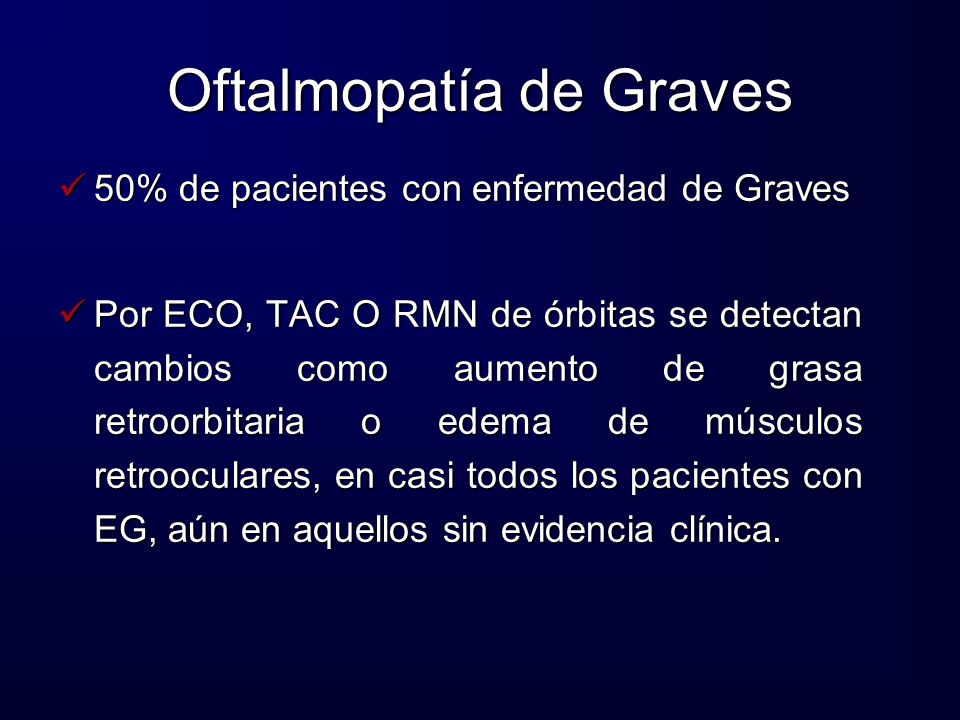 Oftalmopatía de Graves

✓ 50% de pacientes con enfermedad de Graves

✓ Por ECO, TAC O RMN de órbitas se detectan cambios como aumento de grasa retroorbitaria o edema de músculos retrooculares, en casi todos los pacientes con EG, aún en aquellos sin evidencia clínica.